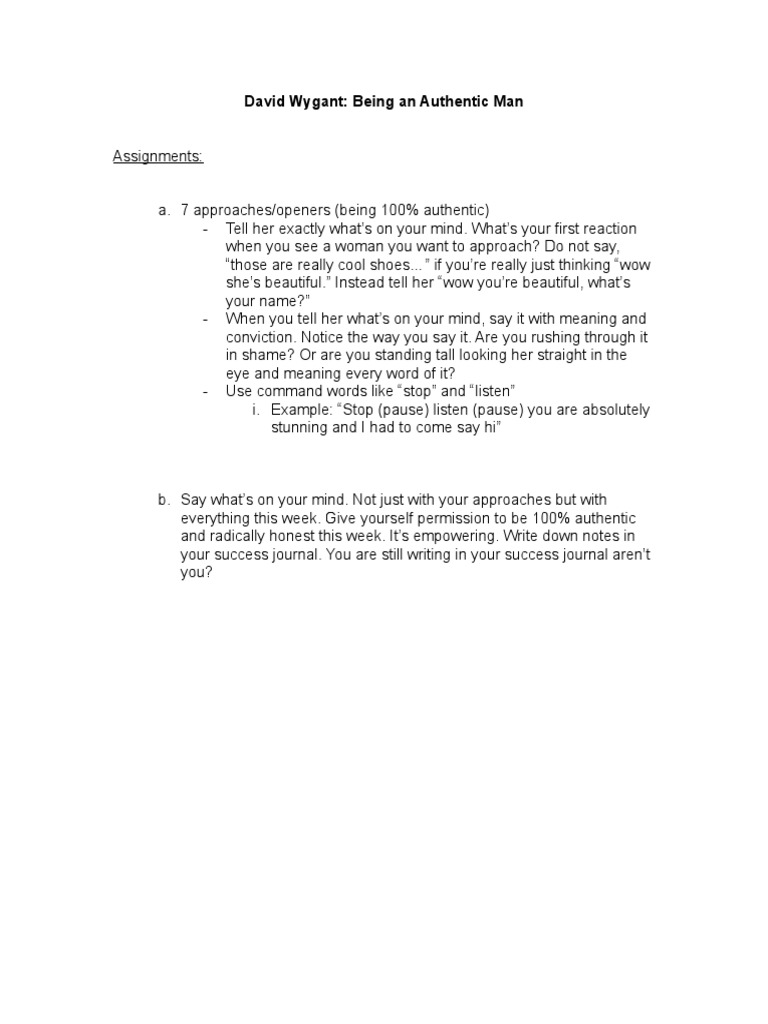 David Wygant: Being an Authentic Man

Assignments:

a. 7 approaches/openers (being 100% authentic)

- Tell her exactly what's on your mind. What's your first reaction when you see a woman you want to approach? Do not say, "those are really cool shoes..." if you're really just thinking "wow she's beautiful." Instead tell her "wow you're beautiful, what's your name?"
- When you tell her what's on your mind, say it with meaning and conviction. Notice the way you say it. Are you rushing through it in shame? Or are you standing tall looking her straight in the eye and meaning every word of it?
- Use command words like "stop" and "listen"
  i. Example: "Stop (pause) listen (pause) you are absolutely stunning and I had to come say hi"

b. Say what's on your mind. Not just with your approaches but with everything this week. Give yourself permission to be 100% authentic and radically honest this week. It's empowering. Write down notes in your success journal. You are still writing in your success journal aren't you?